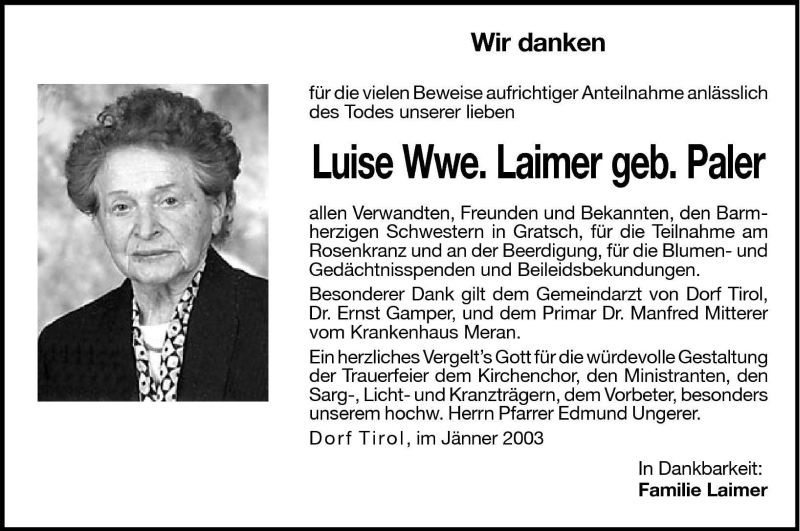 Wir danken

für die vielen Beweise aufrichtiger Anteilnahme anlässlich des Todes unserer lieben

Luise Wwe. Laimer geb. Paler

allen Verwandten, Freunden und Bekannten, den Barmherzigen Schwestern in Gratsch, für die Teilnahme am Rosenkranz und an der Beerdigung, für die Blumen- und Gedächtnisspenden und Beileidsbekundungen.

Besonderer Dank gilt dem Gemeindarzt von Dorf Tirol, Dr. Ernst Gamper, und dem Primar Dr. Manfred Mitterer vom Krankenhaus Meran.

Ein herzliches Vergelt's Gott für die würdevolle Gestaltung der Trauerfeier dem Kirchenchor, den Ministranten, den Sarg-, Licht- und Kranzträgern, dem Vorbeter, besonders unserem hochw. Herrn Pfarrer Edmund Ungerer.

Dorf Tirol, im Jänner 2003

In Dankbarkeit:
Familie Laimer